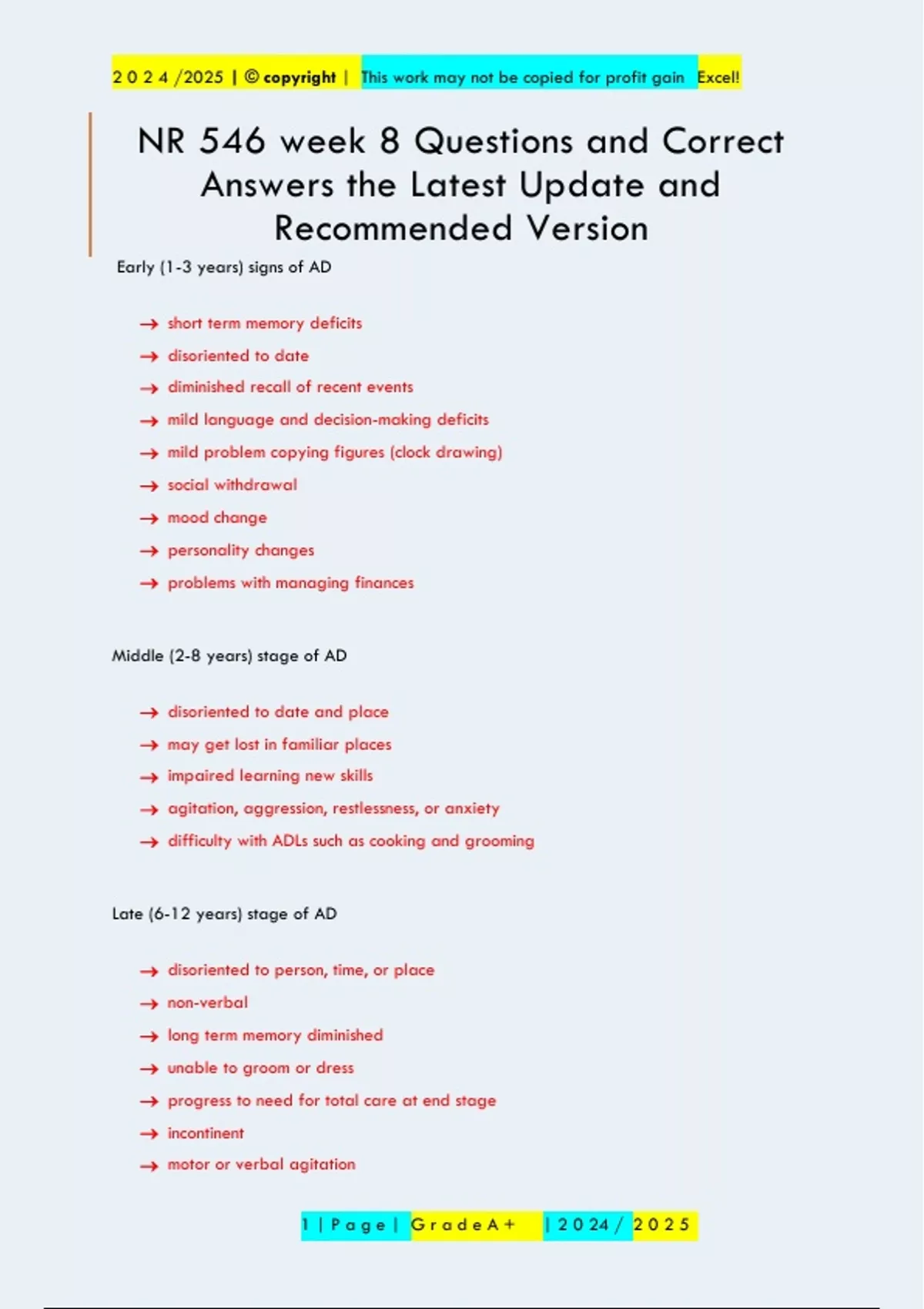 2 0 2 4 /2025 | © copyright | This work may not be copied for profit gain Excel!

NR 546 week 8 Questions and Correct Answers the Latest Update and Recommended Version

Early (1-3 years) signs of AD

→ short term memory deficits
→ disoriented to date
→ diminished recall of recent events
→ mild language and decision-making deficits
→ mild problem copying figures (clock drawing)
→ social withdrawal
→ mood change
→ personality changes
→ problems with managing finances

Middle (2-8 years) stage of AD

→ disoriented to date and place
→ may get lost in familiar places
→ impaired learning new skills
→ agitation, aggression, restlessness, or anxiety
→ difficulty with ADLs such as cooking and grooming

Late (6-12 years) stage of AD

→ disoriented to person, time, or place
→ non-verbal
→ long term memory diminished
→ unable to groom or dress
→ progress to need for total care at end stage
→ incontinent
→ motor or verbal agitation

1 | P a g e | G r a d e A + | 2 0 2 4 / 2 0 2 5